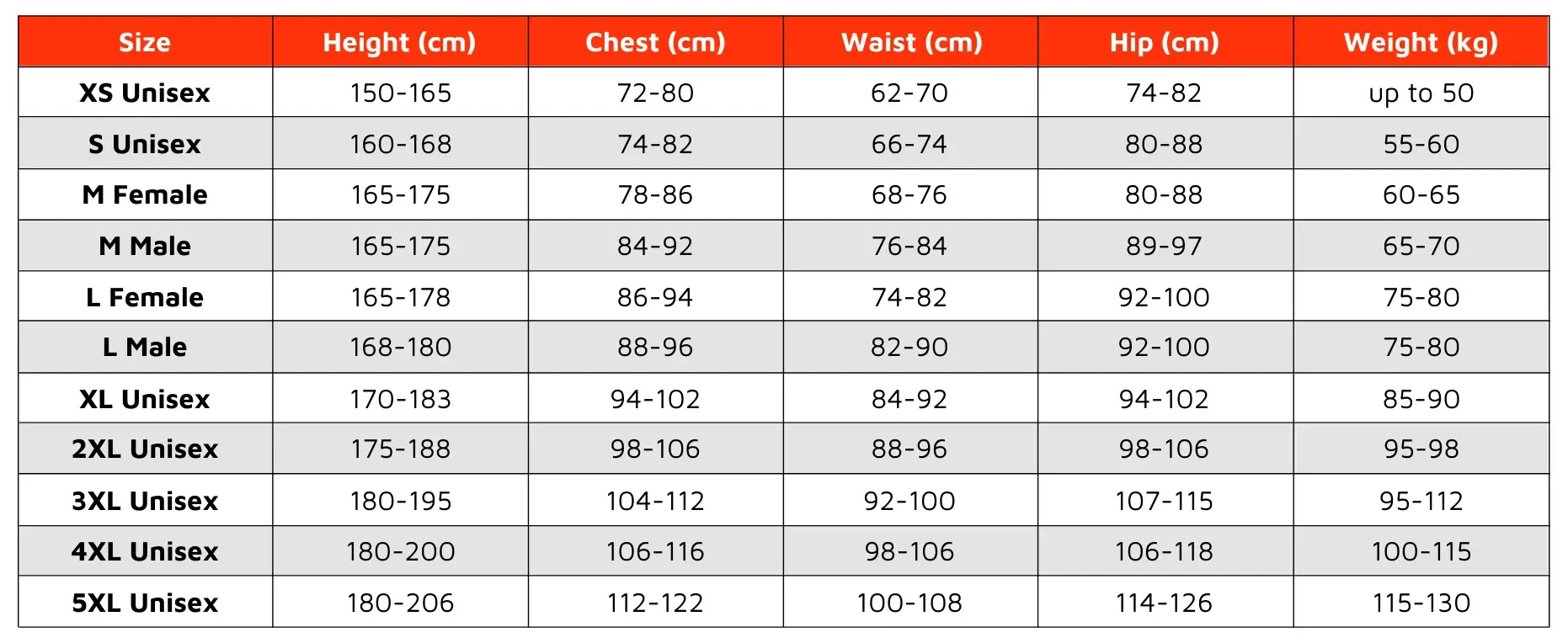 | Size | Height (cm) | Chest (cm) | Waist (cm) | Hip (cm) | Weight (kg) |
|---|---|---|---|---|---|
| XS Unisex | 150-165 | 72-80 | 62-70 | 74-82 | up to 50 |
| S Unisex | 160-168 | 74-82 | 66-74 | 80-88 | 55-60 |
| M Female | 165-175 | 78-86 | 68-76 | 80-88 | 60-65 |
| M Male | 165-175 | 84-92 | 76-84 | 89-97 | 65-70 |
| L Female | 165-178 | 86-94 | 74-82 | 92-100 | 75-80 |
| L Male | 168-180 | 88-96 | 82-90 | 92-100 | 75-80 |
| XL Unisex | 170-183 | 94-102 | 84-92 | 94-102 | 85-90 |
| 2XL Unisex | 175-188 | 98-106 | 88-96 | 98-106 | 95-98 |
| 3XL Unisex | 180-195 | 104-112 | 92-100 | 107-115 | 95-112 |
| 4XL Unisex | 180-200 | 106-116 | 98-106 | 106-118 | 100-115 |
| 5XL Unisex | 180-206 | 112-122 | 100-108 | 114-126 | 115-130 |